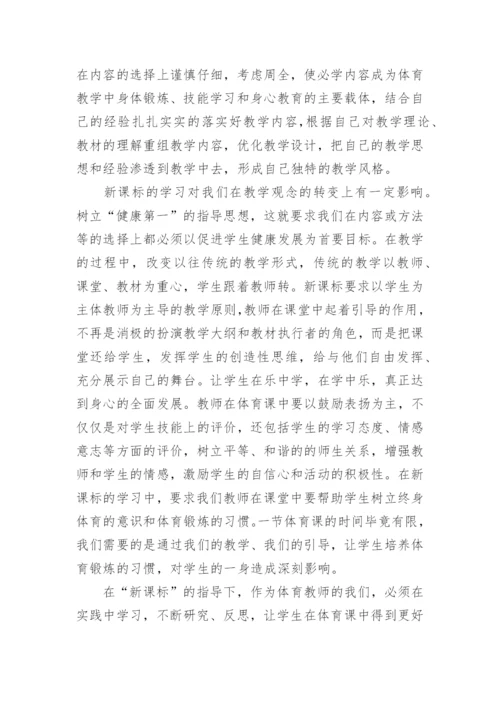 在内容的选择上谨慎仔细，考虑周全，使必学内容成为体育教学中身体锻炼、技能学习和身心教育的主要载体，结合自己的经验扎扎实实的落实好教学内容，根据自己对教学理论、教材的理解重组教学内容，优化教学设计，把自己的教学思想和经验渗透到教学中去，形成自己独特的教学风格。

新课标的学习对我们在教学观念的转变上有一定影响。树立“健康第一”的指导思想，这就要求我们在内容或方法等的选择上都必须以促进学生健康发展为首要目标。在教学的过程中，改变以往传统的教学形式，传统的教学以教师、课堂、教材为重心，学生跟着教师转。新课标要求以学生为主体教师为主导的教学原则，教师在课堂中起着引导的作用，不再是消极的扮演教学大纲和教材执行者的角色，而是把课堂还给学生，发挥学生的创造性思维，给与他们自由发挥、充分展示自己的舞台。让学生在乐中学，在学中乐，真正达到身心的全面发展。教师在体育课中要以鼓励表扬为主，不仅仅是对学生技能上的评价，还包括学生的学习态度、情感意志等方面的评价，树立平等、和谐的的师生关系，增强教师和学生的情感，激励学生的自信心和活动的积极性。在新课标的学习中，要求我们教师在课堂中要帮助学生树立终身体育的意识和体育锻炼的习惯。一节体育课的时间毕竟有限，我们需要的是通过我们的教学、我们的引导，让学生培养体育锻炼的习惯，对学生的一身造成深刻影响。

在“新课标”的指导下，作为体育教师的我们，必须在实践中学习，不断研究、反思，让学生在体育课中得到更好